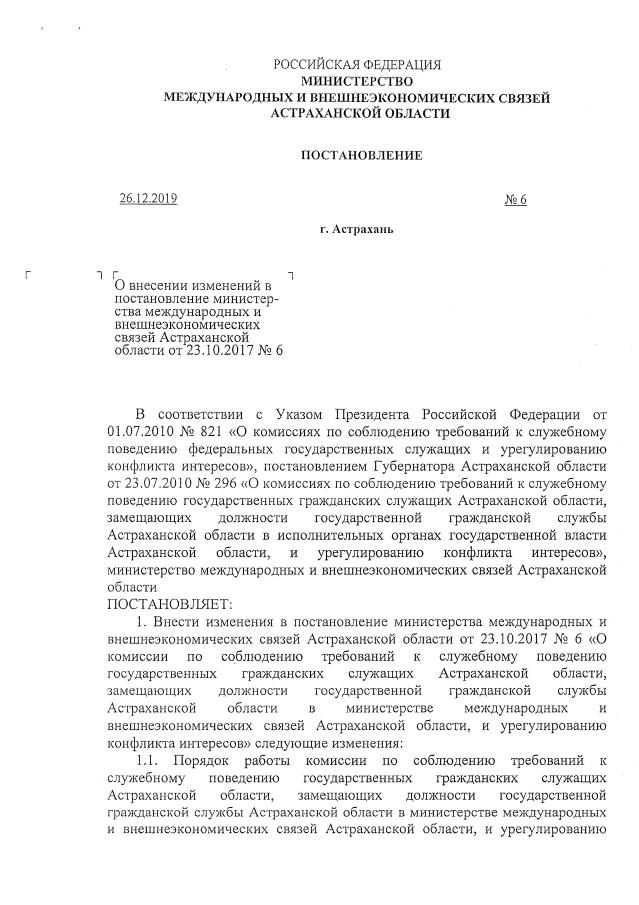 РОССИЙСКАЯ ФЕДЕРАЦИЯ
МИНИСТЕРСТВО
МЕЖДУНАРОДНЫХ И ВНЕШНЕЭКОНОМИЧЕСКИХ СВЯЗЕЙ
АСТРАХАНСКОЙ ОБЛАСТИ

ПОСТАНОВЛЕНИЕ

26.12.2019 № 6

г. Астрахань

О внесении изменений в постановление министерства международных и внешнеэкономических связей Астраханской области от 23.10.2017 № 6

В соответствии с Указом Президента Российской Федерации от 01.07.2010 № 821 «О комиссиях по соблюдению требований к служебному поведению федеральных государственных служащих и урегулированию конфликта интересов», постановлением Губернатора Астраханской области от 23.07.2010 № 296 «О комиссиях по соблюдению требований к служебному поведению государственных гражданских служащих Астраханской области, замещающих должности государственной гражданской службы Астраханской области в исполнительных органах государственной власти Астраханской области, и урегулированию конфликта интересов», министерство международных и внешнеэкономических связей Астраханской области
ПОСТАНОВЛЯЕТ:

1. Внести изменения в постановление министерства международных и внешнеэкономических связей Астраханской области от 23.10.2017 № 6 «О комиссии по соблюдению требований к служебному поведению государственных гражданских служащих Астраханской области, замещающих должности государственной гражданской службы Астраханской области в министерстве международных и внешнеэкономических связей Астраханской области, и урегулированию конфликта интересов» следующие изменения:

1.1. Порядок работы комиссии по соблюдению требований к служебному поведению государственных гражданских служащих Астраханской области, замещающих должности государственной гражданской службы Астраханской области в министерстве международных и внешнеэкономических связей Астраханской области, и урегулированию